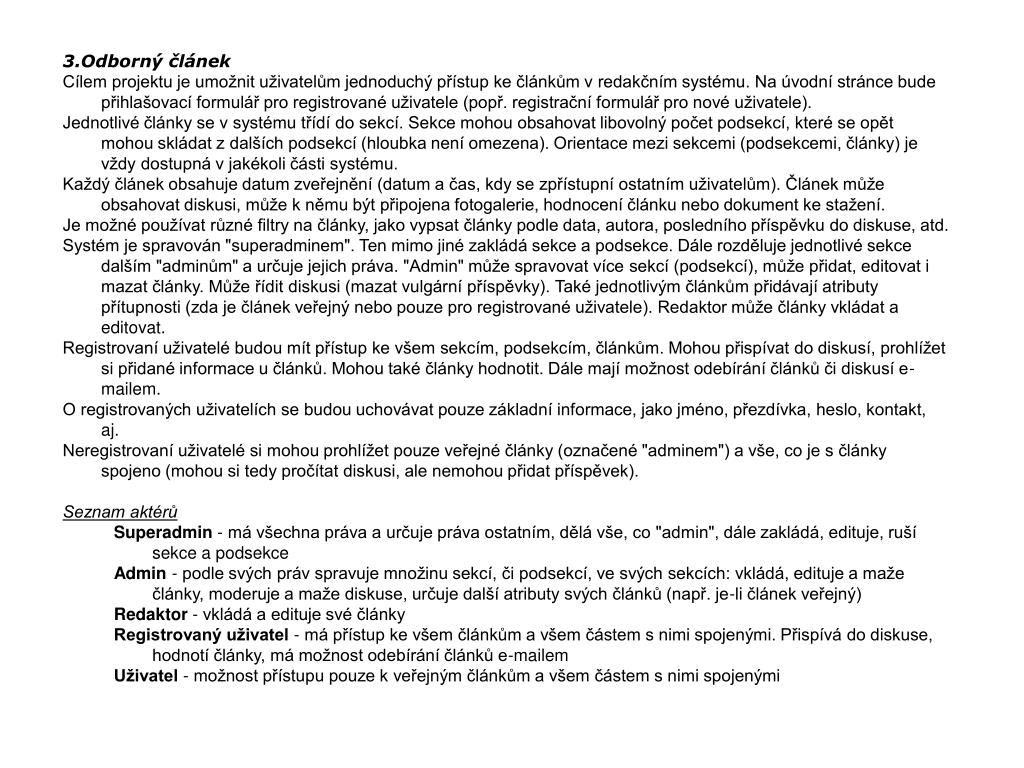 3.Odborný článek
Cílem projektu je umožnit uživatelům jednoduchý přístup ke článkům v redakčním systému. Na úvodní stránce bude přihlašovací formulář pro registrované uživatele (popř. registrační formulář pro nové uživatele).
Jednotlivé články se v systému třídí do sekcí. Sekce mohou obsahovat libovolný počet podsekcí, které se opět mohou skládat z dalších podsekcí (hloubka není omezena). Orientace mezi sekcemi (podsekcemi, články) je vždy dostupná v jakékoli části systému.
Každý článek obsahuje datum zveřejnění (datum a čas, kdy se zpřístupní ostatním uživatelům). Článek může obsahovat diskusi, může k němu být připojena fotogalerie, hodnocení článku nebo dokument ke stažení.
Je možné používat různé filtry na články, jako vypsat články podle data, autora, posledního příspěvku do diskuse, atd.
Systém je spravován "superadminem". Ten mimo jiné zakládá sekce a podsekce. Dále rozděluje jednotlivé sekce dalším "adminům" a určuje jejich práva. "Admin" může spravovat více sekcí (podsekcí), může přidat, editovat i mazat články. Může řídit diskusi (mazat vulgární příspěvky). Také jednotlivým článkům přidávají atributy přítupnosti (zda je článek veřejný nebo pouze pro registrované uživatele). Redaktor může články vkládat a editovat.
Registrovaní uživatelé budou mít přístup ke všem sekcím, podsekcím, článkům. Mohou přispívat do diskusí, prohlížet si přidané informace u článků. Mohou také články hodnotit. Dále mají možnost odebírání článků či diskusí e-mailem.
O registrovaných uživatelích se budou uchovávat pouze základní informace, jako jméno, přezdívka, heslo, kontakt, aj.
Neregistrovaní uživatelé si mohou prohlížet pouze veřejné články (označené "adminem") a vše, co je s články spojeno (mohou si tedy pročítat diskusi, ale nemohou přidat příspěvek).

Seznam aktérů
Superadmin - má všechna práva a určuje práva ostatním, dělá vše, co "admin", dále zakládá, edituje, ruší sekce a podsekce
Admin - podle svých práv spravuje množinu sekcí, či podsekcí, ve svých sekcích: vkládá, edituje a maže články, moderuje a maže diskuse, určuje další atributy svých článků (např. je-li článek veřejný)
Redaktor - vkládá a edituje své články
Registrovaný uživatel - má přístup ke všem článkům a všem částem s nimi spojenými. Přispívá do diskuse, hodnotí články, má možnost odebírání článků e-mailem
Uživatel - možnost přístupu pouze k veřejným článkům a všem částem s nimi spojenými